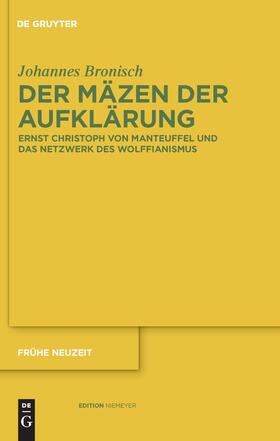 DE GRUYTER

Johannes Bronisch

DER MÄZEN DER AUFKLÄRUNG

ERNST CHRISTOPH VON MANTEUFFEL UND DAS NETZWERK DES WOLFFIANISMUS

FRÜHE NEUZEIT

DE G

EDITION NIEMEYER